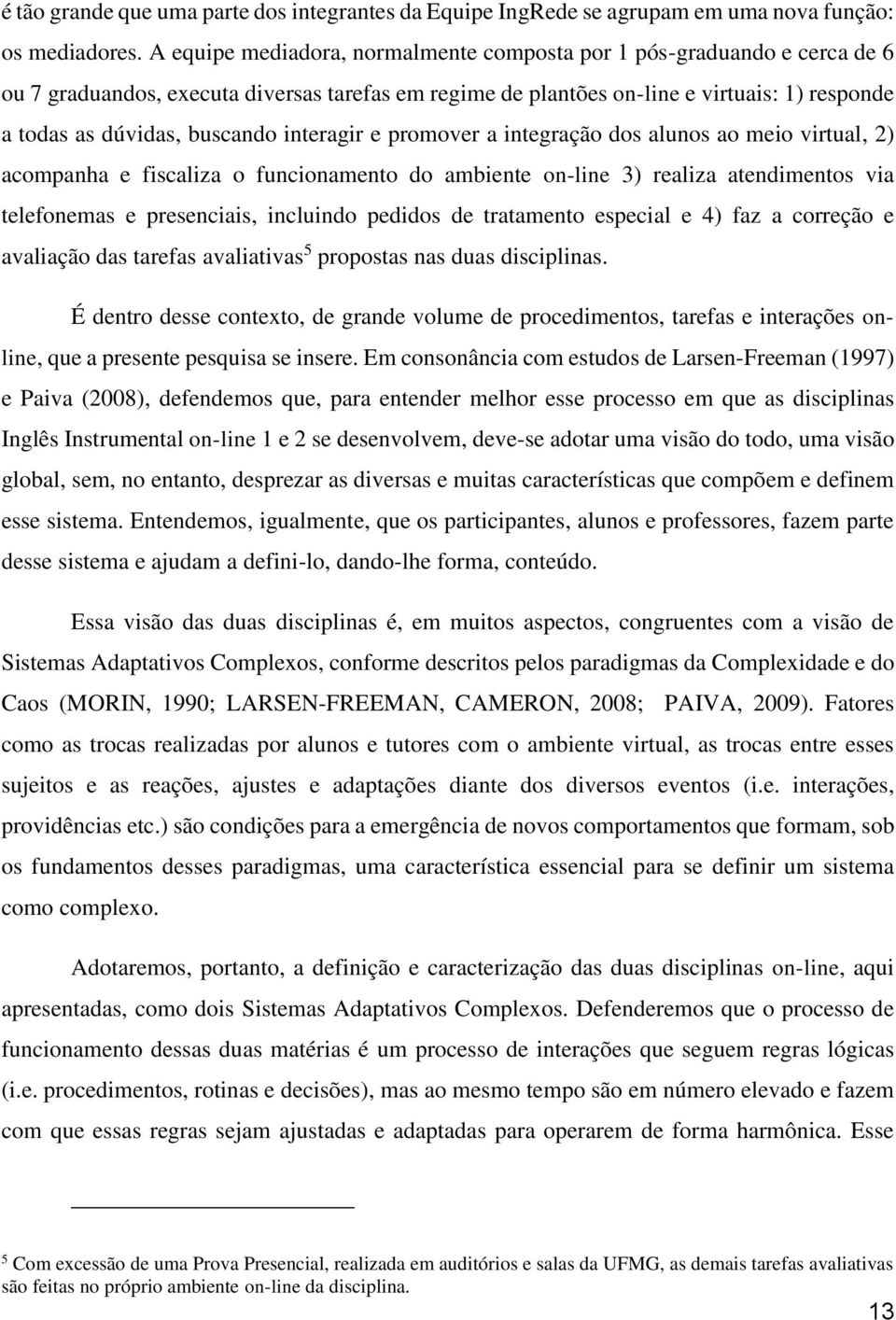 é tão grande que uma parte dos integrantes da Equipe IngRede se agrupam em uma nova função: os mediadores. A equipe mediadora, normalmente composta por 1 pós-graduando e cerca de 6 ou 7 graduandos, executa diversas tarefas em regime de plantões on-line e virtuais: 1) responde a todas as dúvidas, buscando interagir e promover a integração dos alunos ao meio virtual, 2) acompanha e fiscaliza o funcionamento do ambiente on-line 3) realiza atendimentos via telefonemas e presenciais, incluindo pedidos de tratamento especial e 4) faz a correção e avaliação das tarefas avaliativas$^5$ propostas nas duas disciplinas.

É dentro desse contexto, de grande volume de procedimentos, tarefas e interações on-line, que a presente pesquisa se insere. Em consonância com estudos de Larsen-Freeman (1997) e Paiva (2008), defendemos que, para entender melhor esse processo em que as disciplinas Inglês Instrumental on-line 1 e 2 se desenvolvem, deve-se adotar uma visão do todo, uma visão global, sem, no entanto, desprezar as diversas e muitas características que compõem e definem esse sistema. Entendemos, igualmente, que os participantes, alunos e professores, fazem parte desse sistema e ajudam a defini-lo, dando-lhe forma, conteúdo.

Essa visão das duas disciplinas é, em muitos aspectos, congruentes com a visão de Sistemas Adaptativos Complexos, conforme descritos pelos paradigmas da Complexidade e do Caos (MORIN, 1990; LARSEN-FREEMAN, CAMERON, 2008; PAIVA, 2009). Fatores como as trocas realizadas por alunos e tutores com o ambiente virtual, as trocas entre esses sujeitos e as reações, ajustes e adaptações diante dos diversos eventos (i.e. interações, providências etc.) são condições para a emergência de novos comportamentos que formam, sob os fundamentos desses paradigmas, uma característica essencial para se definir um sistema como complexo.

Adotaremos, portanto, a definição e caracterização das duas disciplinas on-line, aqui apresentadas, como dois Sistemas Adaptativos Complexos. Defenderemos que o processo de funcionamento dessas duas matérias é um processo de interações que seguem regras lógicas (i.e. procedimentos, rotinas e decisões), mas ao mesmo tempo são em número elevado e fazem com que essas regras sejam ajustadas e adaptadas para operarem de forma harmônica. Esse

$^5$ Com excessão de uma Prova Presencial, realizada em auditórios e salas da UFMG, as demais tarefas avaliativas são feitas no próprio ambiente on-line da disciplina.

13